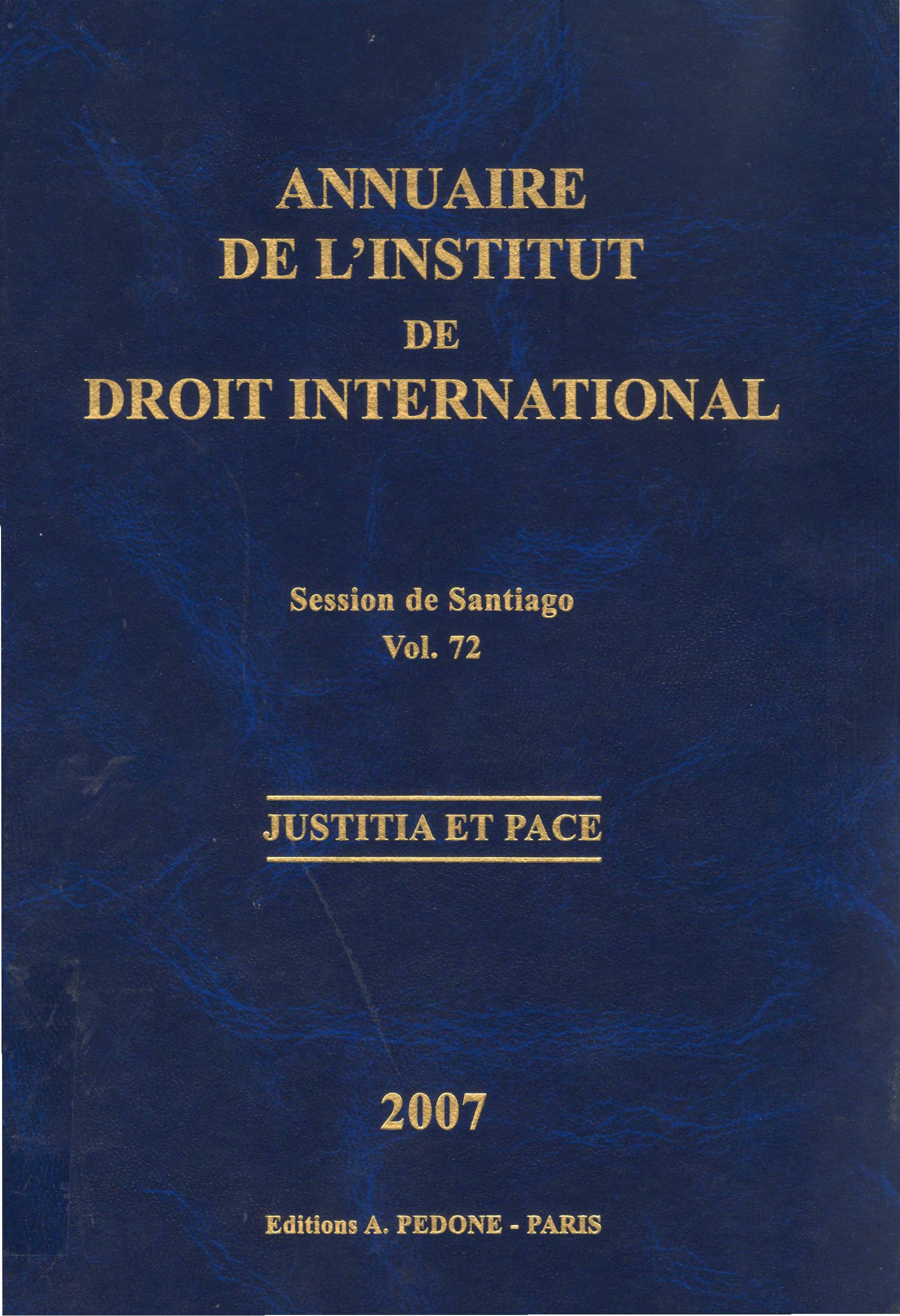 ANNUAIRE
DE L'INSTITUT
DE
DROIT INTERNATIONAL

Session de Santiago
Vol. 72

JUSTITIA ET PACE

2007

Editions A. PEDONE - PARIS